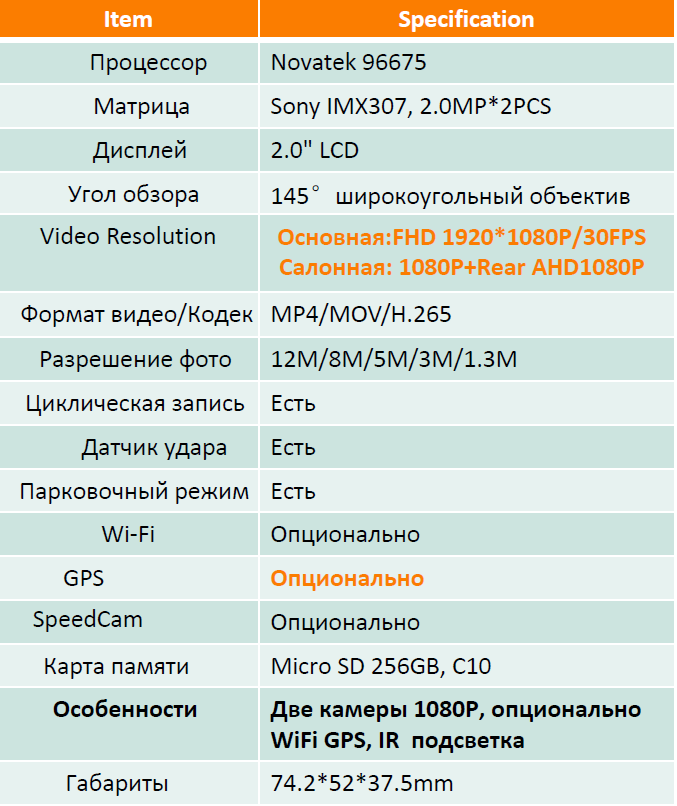 | Item | Specification |
|---|---|
| Процессор | Novatek 96675 |
| Матрица | Sony IMX307, 2.0MP*2PCS |
| Дисплей | 2.0" LCD |
| Угол обзора | 145° широкоугольный объектив |
| Video Resolution | Основная:FHD 1920*1080P/30FPS Салонная: 1080P+Rear AHD1080P |
| Формат видео/Кодек | MP4/MOV/H.265 |
| Разрешение фото | 12M/8M/5M/3M/1.3M |
| Циклическая запись | Есть |
| Датчик удара | Есть |
| Парковочный режим | Есть |
| Wi-Fi | Опционально |
| GPS | Опционально |
| SpeedCam | Опционально |
| Карта памяти | Micro SD 256GB, C10 |
| Особенности | Две камеры 1080P, опционально WiFi GPS, IR подсветка |
| Габариты | 74.2*52*37.5mm |